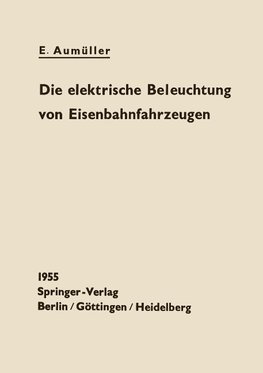 E. Aumüller

Die elektrische Beleuchtung von Eisenbahnfahrzeugen

1955
Springer-Verlag
Berlin / Göttingen / Heidelberg